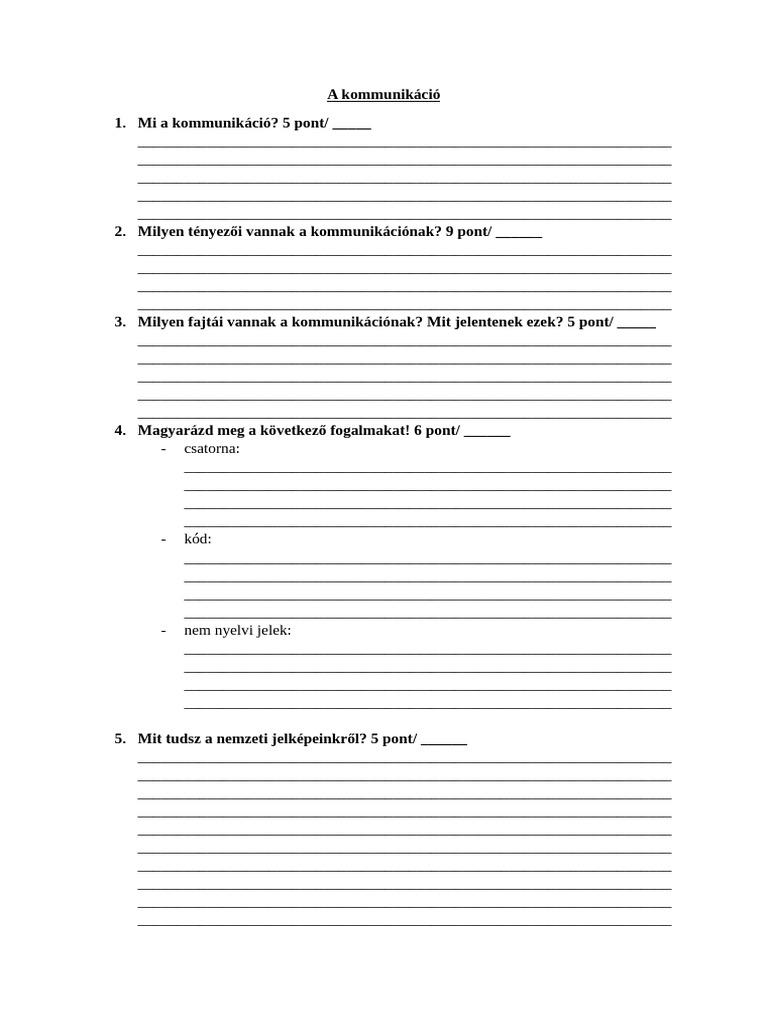 A kommunikáció

1. Mi a kommunikáció? 5 pont/ _____

2. Milyen tényezői vannak a kommunikációnak? 9 pont/ ______

3. Milyen fajtái vannak a kommunikációnak? Mit jelentenek ezek? 5 pont/ _____

4. Magyarázd meg a következő fogalmakat! 6 pont/ ______
- csatorna:
- kód:
- nem nyelvi jelek:

5. Mit tudsz a nemzeti jelképeinkről? 5 pont/ ______